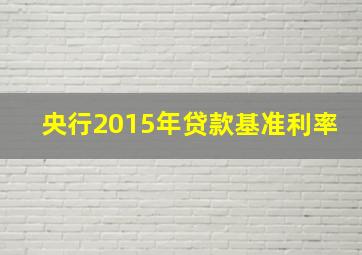 央行2015年贷款基准利率